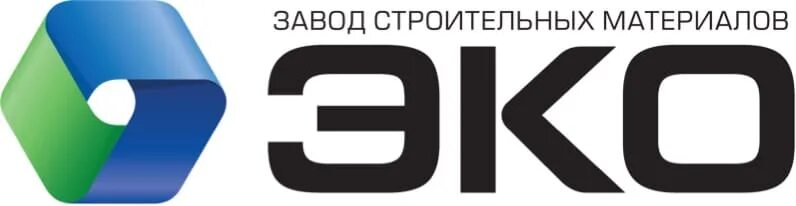 ЗАВОД СТРОИТЕЛЬНЫХ МАТЕРИАЛОВ
ЭКО